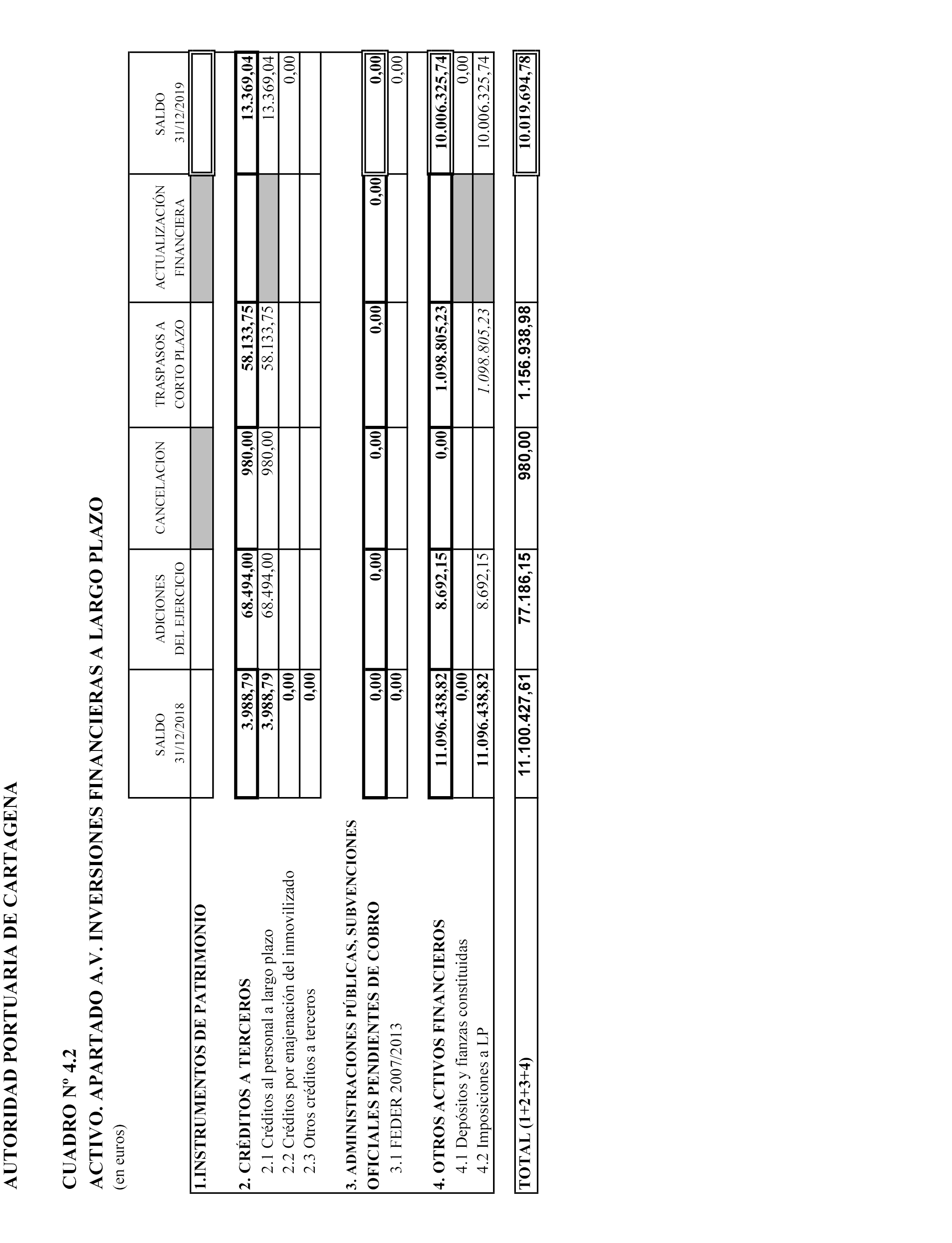 AUTORIDAD PORTUARIA DE CARTAGENA

CUADRO Nº 4.2
ACTIVO. APARTADO A.V. INVERSIONES FINANCIERAS A LARGO PLAZO
(en euros)

| | SALDO 31/12/2018 | ADICIONES DEL EJERCICIO | CANCELACION | TRASPASOS A CORTO PLAZO | ACTUALIZACIÓN FINANCIERA | SALDO 31/12/2019 |
|---|---|---|---|---|---|---|
| 1.INSTRUMENTOS DE PATRIMONIO | | | | | | |
| 2. CRÉDITOS A TERCEROS | 3.988,79 | 68.494,00 | 980,00 | 58.133,75 | | 13.369,04 |
| 2.1 Créditos al personal a largo plazo | 3.988,79 | 68.494,00 | 980,00 | 58.133,75 | | 13.369,04 |
| 2.2 Créditos por enajenación del inmovilizado | 0,00 | | | | | 0,00 |
| 2.3 Otros créditos a terceros | 0,00 | | | | | |
| 3. ADMINISTRACIONES PÚBLICAS, SUBVENCIONES OFICIALES PENDIENTES DE COBRO | 0,00 | 0,00 | 0,00 | 0,00 | 0,00 | 0,00 |
| 3.1 FEDER 2007/2013 | 0,00 | | | | | 0,00 |
| 4. OTROS ACTIVOS FINANCIEROS | 11.096.438,82 | 8.692,15 | 0,00 | 1.098.805,23 | | 10.006.325,74 |
| 4.1 Depósitos y fianzas constituidas | 0,00 | | | | | 0,00 |
| 4.2 Imposiciones a LP | 11.096.438,82 | 8.692,15 | | 1.098.805,23 | | 10.006.325,74 |
| TOTAL (1+2+3+4) | 11.100.427,61 | 77.186,15 | 980,00 | 1.156.938,98 | | 10.019.694,78 |